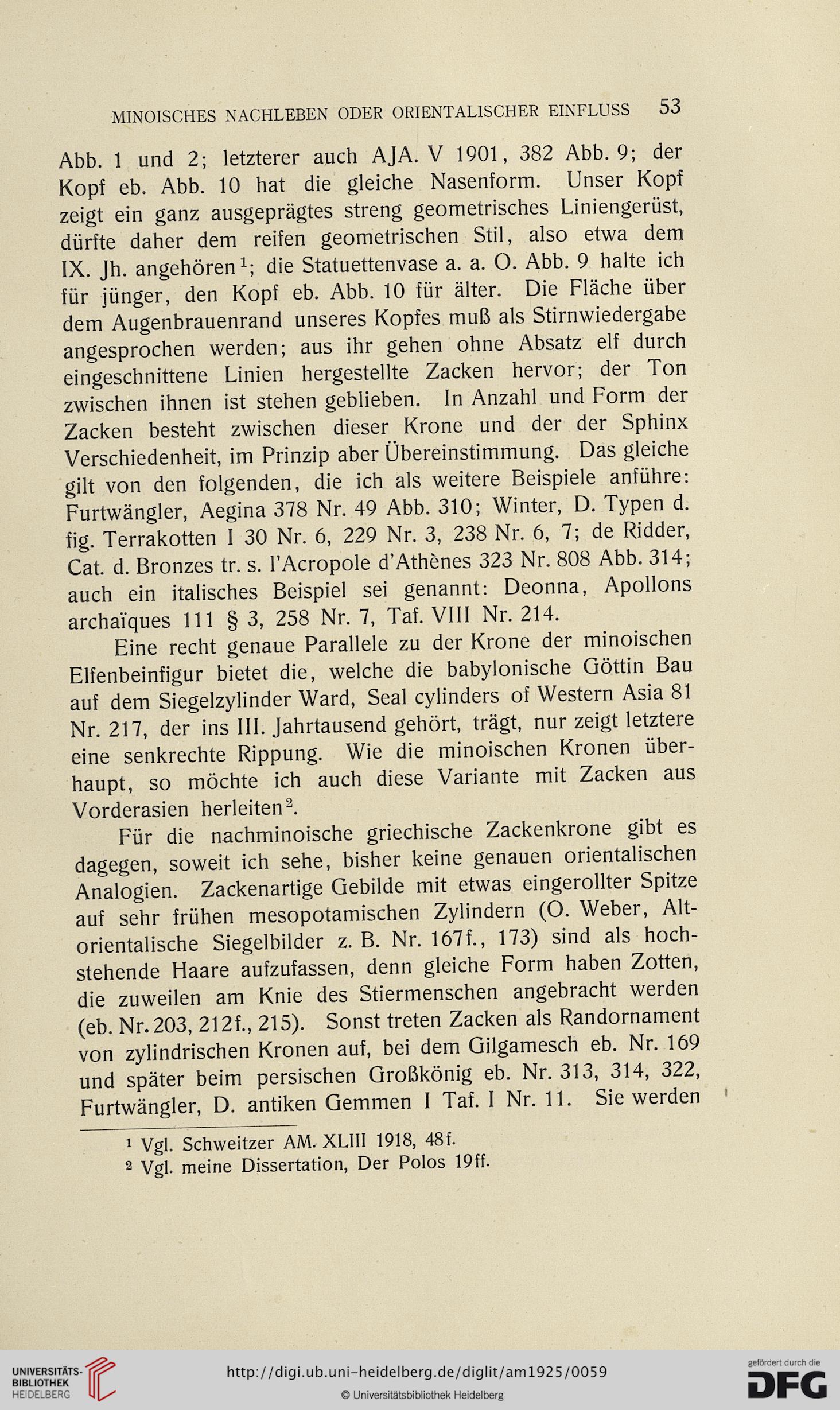 MINOISCHES NACHLEBEN ODER ORIENTALISCHER EINFLUSS 53

Abb. 1 und 2; letzterer auch AJA. V 1901, 382 Abb. 9; der Kopf eb. Abb. 10 hat die gleiche Nasenform. Unser Kopf zeigt ein ganz ausgeprägtes streng geometrisches Liniengerüst, dürfte daher dem reifen geometrischen Stil, also etwa dem IX. Jh. angehören$^1$; die Statuettenvase a. a. O. Abb. 9 halte ich für jünger, den Kopf eb. Abb. 10 für älter. Die Fläche über dem Augenbrauenrand unseres Kopfes muß als Stirnwiedergabe angesprochen werden; aus ihr gehen ohne Absatz elf durch eingeschnittene Linien hergestellte Zacken hervor; der Ton zwischen ihnen ist stehen geblieben. In Anzahl und Form der Zacken besteht zwischen dieser Krone und der der Sphinx Verschiedenheit, im Prinzip aber Übereinstimmung. Das gleiche gilt von den folgenden, die ich als weitere Beispiele anführe: Furtwängler, Aegina 378 Nr. 49 Abb. 310; Winter, D. Typen d. fig. Terrakotten I 30 Nr. 6, 229 Nr. 3, 238 Nr. 6, 7; de Ridder, Cat. d. Bronzes tr. s. l'Acropole d'Athènes 323 Nr. 808 Abb. 314; auch ein italisches Beispiel sei genannt: Deonna, Apollons archaïques 111 § 3, 258 Nr. 7, Taf. VIII Nr. 214.

Eine recht genaue Parallele zu der Krone der minoischen Elfenbeinfigur bietet die, welche die babylonische Göttin Bau auf dem Siegelzylinder Ward, Seal cylinders of Western Asia 81 Nr. 217, der ins III. Jahrtausend gehört, trägt, nur zeigt letztere eine senkrechte Rippung. Wie die minoischen Kronen überhaupt, so möchte ich auch diese Variante mit Zacken aus Vorderasien herleiten$^2$.

Für die nachminoische griechische Zackenkrone gibt es dagegen, soweit ich sehe, bisher keine genauen orientalischen Analogien. Zackenartige Gebilde mit etwas eingerollter Spitze auf sehr frühen mesopotamischen Zylindern (O. Weber, Altorientalische Siegelbilder z. B. Nr. 167f., 173) sind als hochstehende Haare aufzufassen, denn gleiche Form haben Zotten, die zuweilen am Knie des Stiermenschen angebracht werden (eb. Nr. 203, 212f., 215). Sonst treten Zacken als Randornament von zylindrischen Kronen auf, bei dem Gilgamesch eb. Nr. 169 und später beim persischen Großkönig eb. Nr. 313, 314, 322, Furtwängler, D. antiken Gemmen I Taf. I Nr. 11. Sie werden

$^1$ Vgl. Schweitzer AM. XLIII 1918, 48f.
$^2$ Vgl. meine Dissertation, Der Polos 19ff.

UNIVERSITÄTS-BIBLIOTHEK HEIDELBERG
http://digi.ub.uni-heidelberg.de/diglit/am1925/0059
© Universitätsbibliothek Heidelberg
gefördert durch die DFG